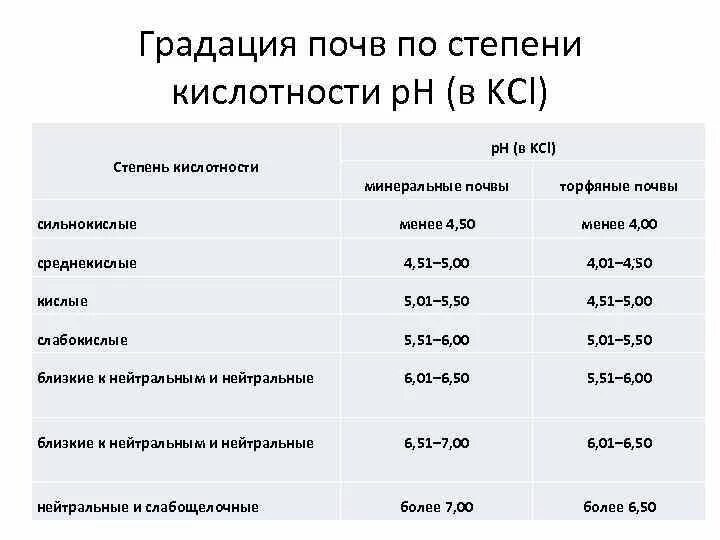 Градация почв по степени кислотности pH (в KCl)

| Степень кислотности | pH (в KCl) | |
|---|---|---|
| | минеральные почвы | торфяные почвы |
| сильнокислые | менее 4,50 | менее 4,00 |
| среднекислые | 4,51–5,00 | 4,01–4,50 |
| кислые | 5,01–5,50 | 4,51–5,00 |
| слабокислые | 5,51–6,00 | 5,01–5,50 |
| близкие к нейтральным и нейтральные | 6,01–6,50 | 5,51–6,00 |
| близкие к нейтральным и нейтральные | 6,51–7,00 | 6,01–6,50 |
| нейтральные и слабощелочные | более 7,00 | более 6,50 |